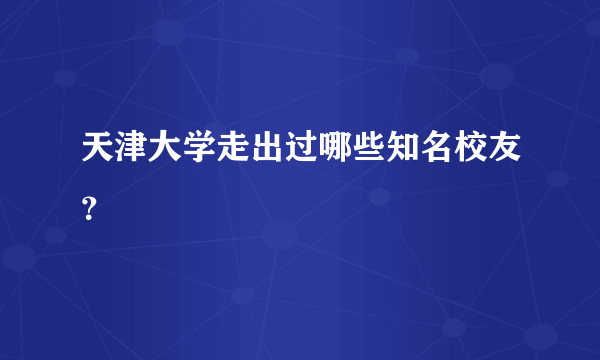 天津大学走出过哪些知名校友？